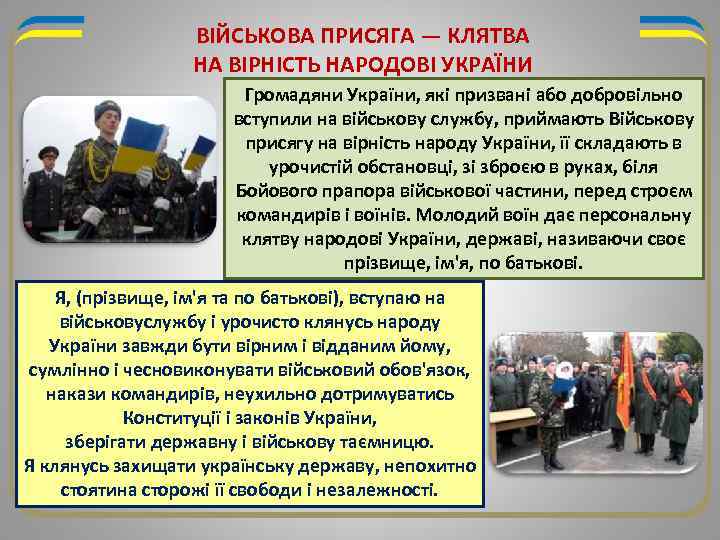 ВІЙСЬКОВА ПРИСЯГА — КЛЯТВА НА ВІРНІСТЬ НАРОДОВІ УКРАЇНИ

Громадяни України, які призвані або добровільно вступили на військову службу, приймають Військову присягу на вірність народу України, її складають в урочистій обстановці, зі зброєю в руках, біля Бойового прапора військової частини, перед строєм командирів і воїнів. Молодий воїн дає персональну клятву народові України, державі, називаючи своє прізвище, ім'я, по батькові.

Я, (прізвище, ім'я та по батькові), вступаю на військовуслужбу і урочисто клянусь народу України завжди бути вірним і відданим йому, сумлінно і чесновиконувати військовий обов'язок, накази командирів, неухильно дотримуватись Конституції і законів України, зберігати державну і військову таємницю. Я клянусь захищати українську державу, непохитно стоятина сторожі її свободи і незалежності.